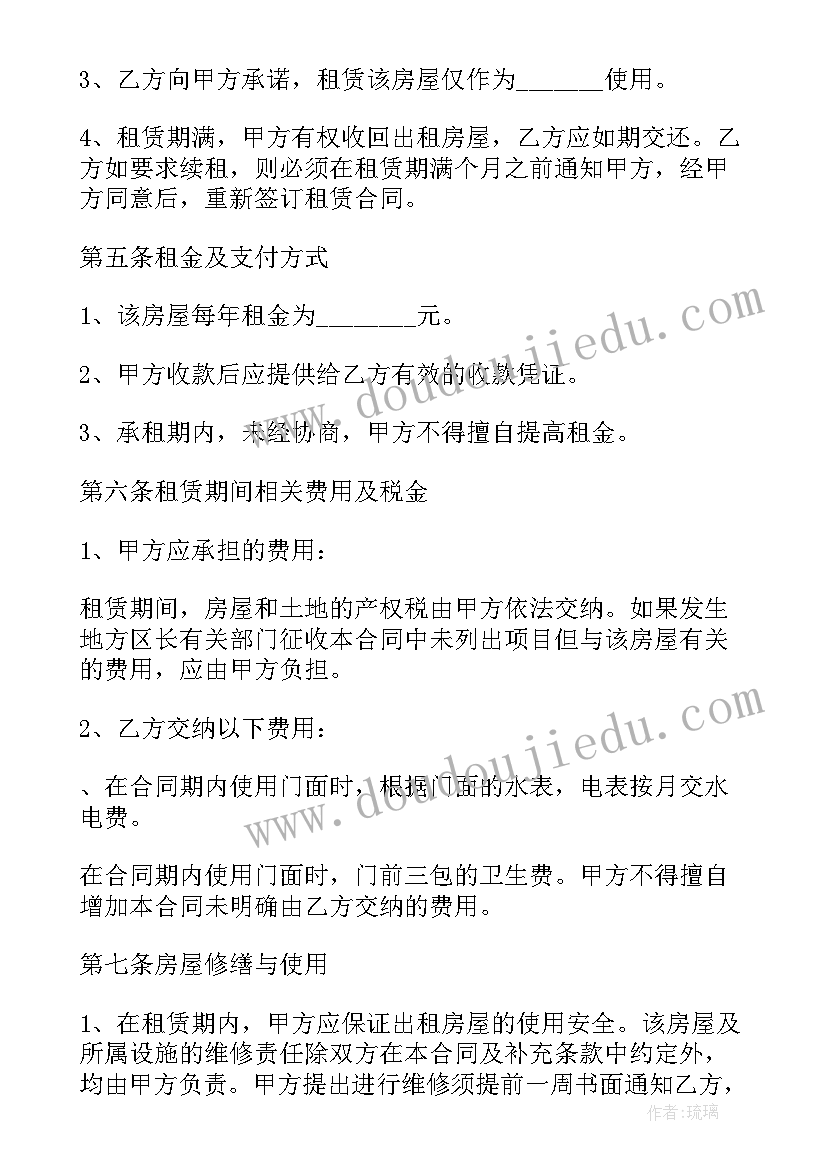 3、乙方向甲方承诺，租赁该房屋仅作为_______使用。

4、租赁期满，甲方有权收回出租房屋，乙方应如期交还。乙方如要求续租，则必须在租赁期满个月之前通知甲方，经甲方同意后，重新签订租赁合同。

第五条租金及支付方式

1、该房屋每年租金为________元。

2、甲方收款后应提供给乙方有效的收款凭证。

3、承租期内，未经协商，甲方不得擅自提高租金。

第六条租赁期间相关费用及税金

1、甲方应承担的费用：

租赁期间，房屋和土地的产权税由甲方依法交纳。如果发生地方区长有关部门征收本合同中未列出项目但与该房屋有关的费用，应由甲方负担。

2、乙方交纳以下费用：

、在合同期内使用门面时，根据门面的水表，电表按月交水电费。

在合同期内使用门面时，门前三包的卫生费。甲方不得擅自增加本合同未明确由乙方交纳的费用。

第七条房屋修缮与使用

1、在租赁期内，甲方应保证出租房屋的使用安全。该房屋及所属设施的维修责任除双方在本合同及补充条款中约定外，均由甲方负责。甲方提出进行维修须提前一周书面通知乙方，

www.doudoujiedu.com

www.doudoujiedu.com

作者：琉璃